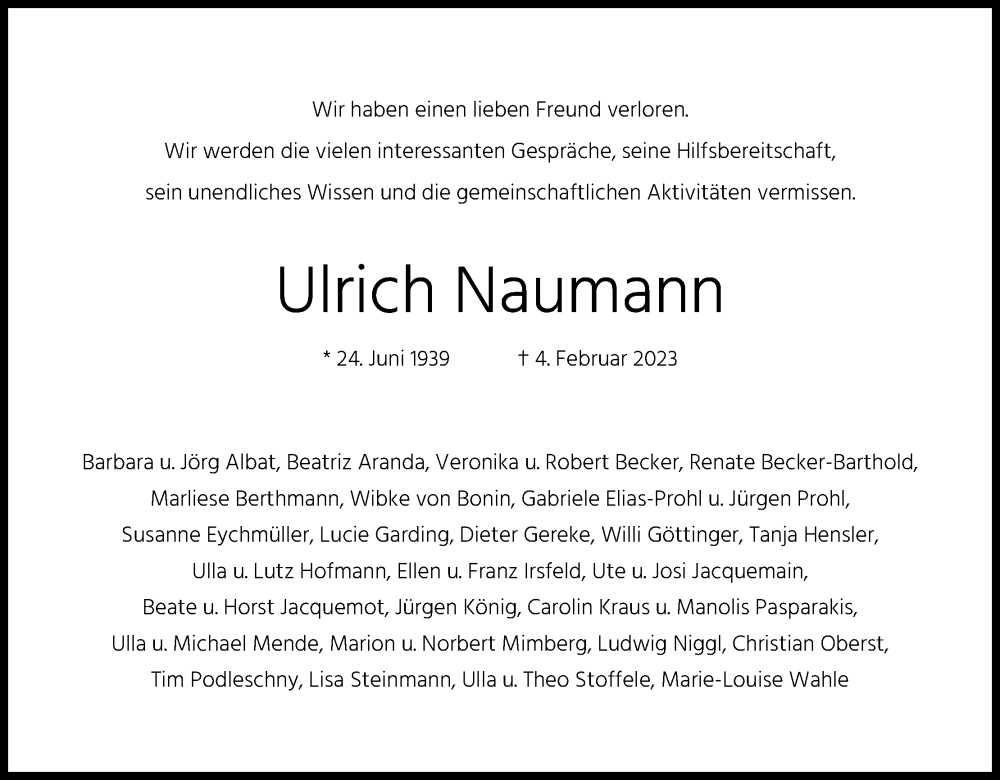 Wir haben einen lieben Freund verloren.
Wir werden die vielen interessanten Gespräche, seine Hilfsbereitschaft, sein unendliches Wissen und die gemeinschaftlichen Aktivitäten vermissen.

Ulrich Naumann

* 24. Juni 1939 † 4. Februar 2023

Barbara u. Jörg Albat, Beatriz Aranda, Veronika u. Robert Becker, Renate Becker-Barthold, Marliese Berthmann, Wibke von Bonin, Gabriele Elias-Prohl u. Jürgen Prohl, Susanne Eychmüller, Lucie Garding, Dieter Gereke, Willi Göttinger, Tanja Hensler, Ulla u. Lutz Hofmann, Ellen u. Franz Irsfeld, Ute u. Josi Jacquemain, Beate u. Horst Jacquemot, Jürgen König, Carolin Kraus u. Manolis Pasparakis, Ulla u. Michael Mende, Marion u. Norbert Mimberg, Ludwig Niggl, Christian Oberst, Tim Podleschny, Lisa Steinmann, Ulla u. Theo Stoffele, Marie-Louise Wahle